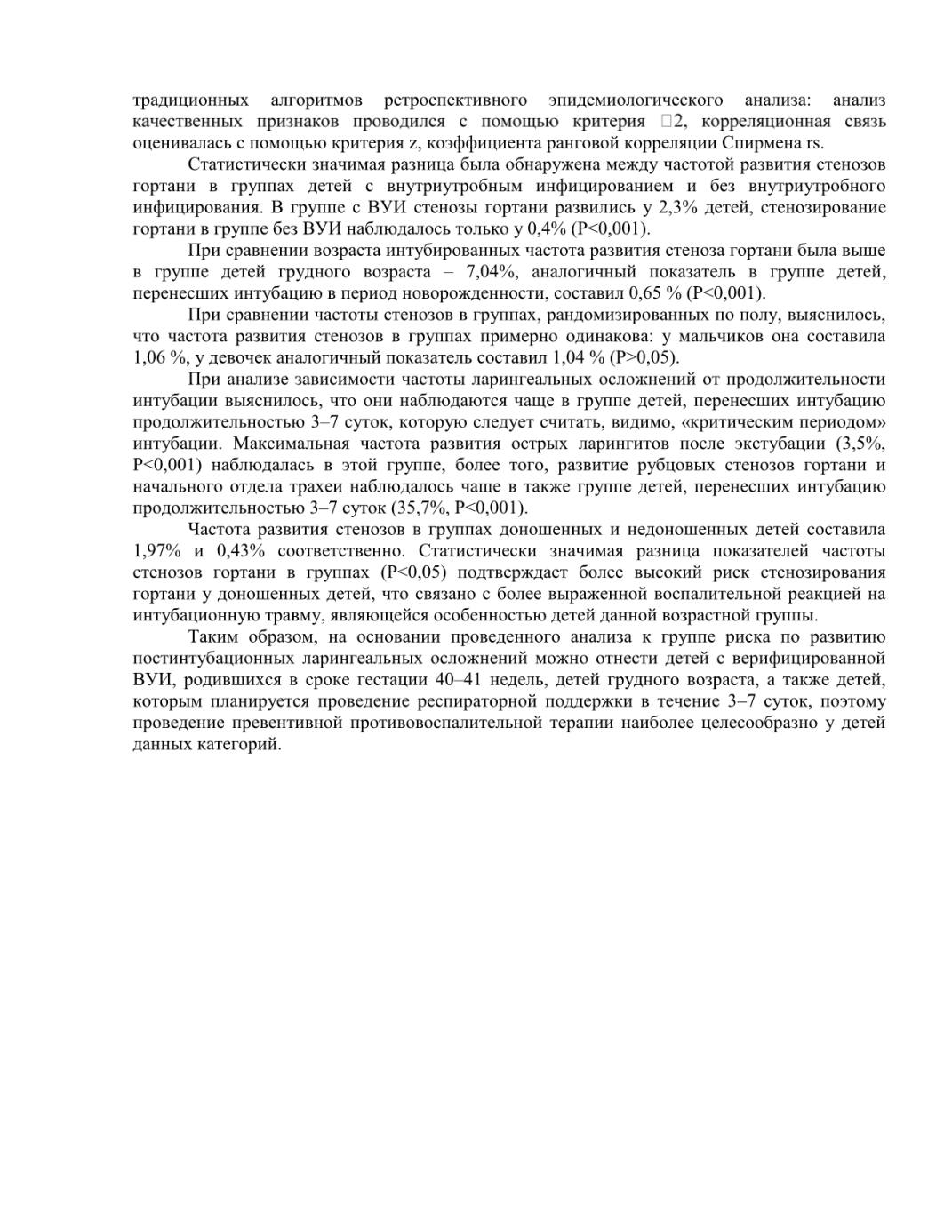 традиционных алгоритмов ретроспективного эпидемиологического анализа: анализ качественных признаков проводился с помощью критерия □2, корреляционная связь оценивалась с помощью критерия z, коэффициента ранговой корреляции Спирмена rs.

Статистически значимая разница была обнаружена между частотой развития стенозов гортани в группах детей с внутриутробным инфицированием и без внутриутробного инфицирования. В группе с ВУИ стенозы гортани развились у 2,3% детей, стенозирование гортани в группе без ВУИ наблюдалось только у 0,4% (P<0,001).

При сравнении возраста интубированных частота развития стеноза гортани была выше в группе детей грудного возраста – 7,04%, аналогичный показатель в группе детей, перенесших интубацию в период новорожденности, составил 0,65 % (P<0,001).

При сравнении частоты стенозов в группах, рандомизированных по полу, выяснилось, что частота развития стенозов в группах примерно одинакова: у мальчиков она составила 1,06 %, у девочек аналогичный показатель составил 1,04 % (P>0,05).

При анализе зависимости частоты ларингеальных осложнений от продолжительности интубации выяснилось, что они наблюдаются чаще в группе детей, перенесших интубацию продолжительностью 3–7 суток, которую следует считать, видимо, «критическим периодом» интубации. Максимальная частота развития острых ларингитов после экстубации (3,5%, P<0,001) наблюдалась в этой группе, более того, развитие рубцовых стенозов гортани и начального отдела трахеи наблюдалось чаще в также группе детей, перенесших интубацию продолжительностью 3–7 суток (35,7%, P<0,001).

Частота развития стенозов в группах доношенных и недоношенных детей составила 1,97% и 0,43% соответственно. Статистически значимая разница показателей частоты стенозов гортани в группах (P<0,05) подтверждает более высокий риск стенозирования гортани у доношенных детей, что связано с более выраженной воспалительной реакцией на интубационную травму, являющейся особенностью детей данной возрастной группы.

Таким образом, на основании проведенного анализа к группе риска по развитию постинтубационных ларингеальных осложнений можно отнести детей с верифицированной ВУИ, родившихся в сроке гестации 40–41 недель, детей грудного возраста, а также детей, которым планируется проведение респираторной поддержки в течение 3–7 суток, поэтому проведение превентивной противовоспалительной терапии наиболее целесообразно у детей данных категорий.